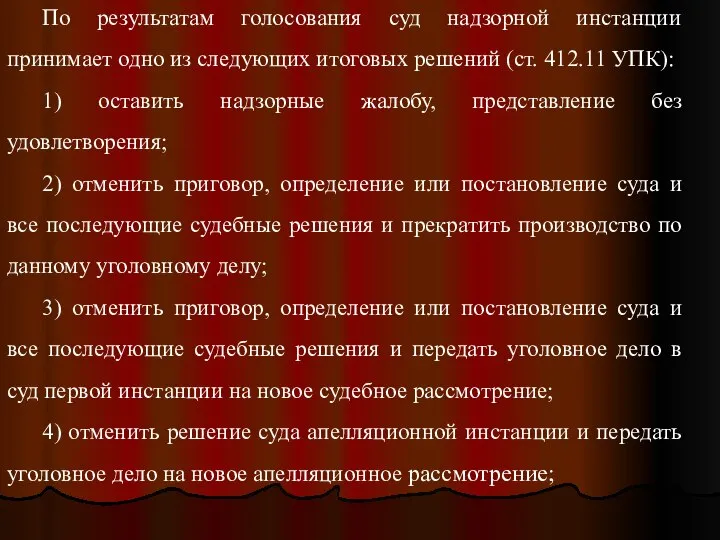 По результатам голосования суд надзорной инстанции принимает одно из следующих итоговых решений (ст. 412.11 УПК):

1) оставить надзорные жалобу, представление без удовлетворения;

2) отменить приговор, определение или постановление суда и все последующие судебные решения и прекратить производство по данному уголовному делу;

3) отменить приговор, определение или постановление суда и все последующие судебные решения и передать уголовное дело в суд первой инстанции на новое судебное рассмотрение;

4) отменить решение суда апелляционной инстанции и передать уголовное дело на новое апелляционное рассмотрение;